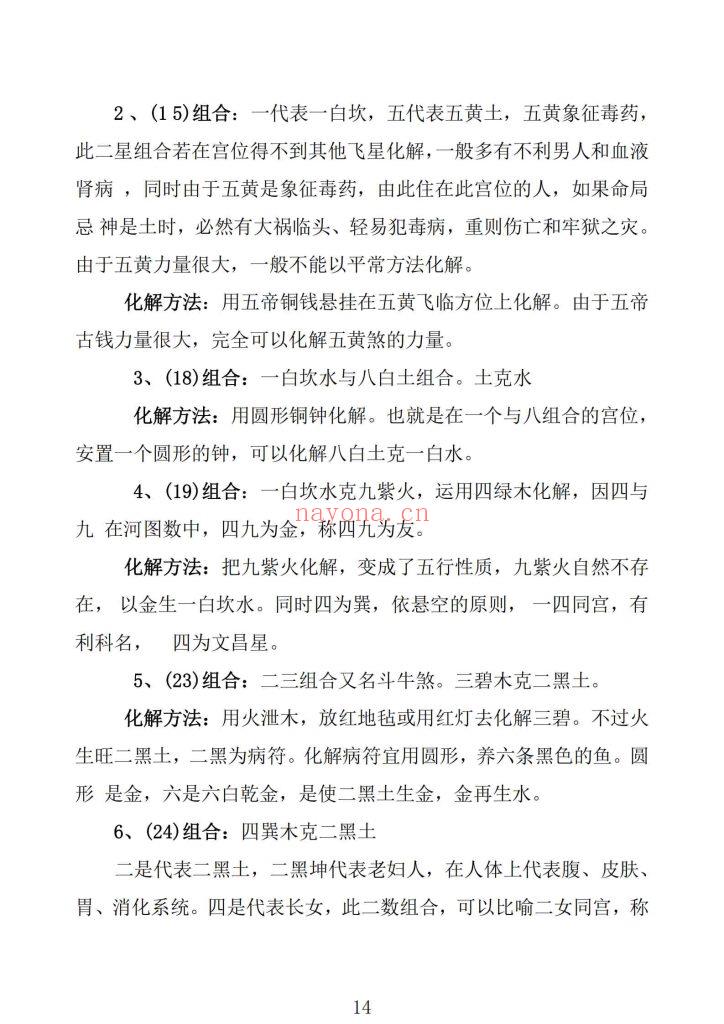 2、(15)组合：一代表一白坎，五代表五黄土，五黄象征毒药，此二星组合若在宫位得不到其他飞星化解，一般多有不利男人和血液肾病，同时由于五黄是象征毒药，由此住在此宫位的人，如果命局忌神是土时，必然有大祸临头、轻易犯毒病，重则伤亡和牢狱之灾。由于五黄力量很大，一般不能以平常方法化解。

化解方法：用五帝铜钱悬挂在五黄飞临方位上化解。由于五帝古钱力量很大，完全可以化解五黄煞的力量。

3、(18)组合：一白坎水与八白土组合。土克水

化解方法：用圆形铜钟化解。也就是在一个与八组合的宫位，安置一个圆形的钟，可以化解八白土克一白水。

4、(19)组合：一白坎水克九紫火，运用四绿木化解，因四与九在河图数中，四九为金，称四九为友。

化解方法：把九紫火化解，变成了五行性质，九紫火自然不存在，以金生一白坎水。同时四为巽，依悬空的原则，一四同宫，有利科名，四为文昌星。

5、(23)组合：二三组合又名斗牛煞。三碧木克二黑土。

化解方法：用火泄木，放红地毡或用红灯去化解三碧。不过火生旺二黑土，二黑为病符。化解病符宜用圆形，养六条黑色的鱼。圆形是金，六是六白乾金，是使二黑土生金，金再生水。

6、(24)组合：四巽木克二黑土

二是代表二黑土，二黑坤代表老妇人，在人体上代表腹、皮肤、胃、消化系统。四是代表长女，此二数组合，可以比喻二女同宫，称

14

nayona.cn